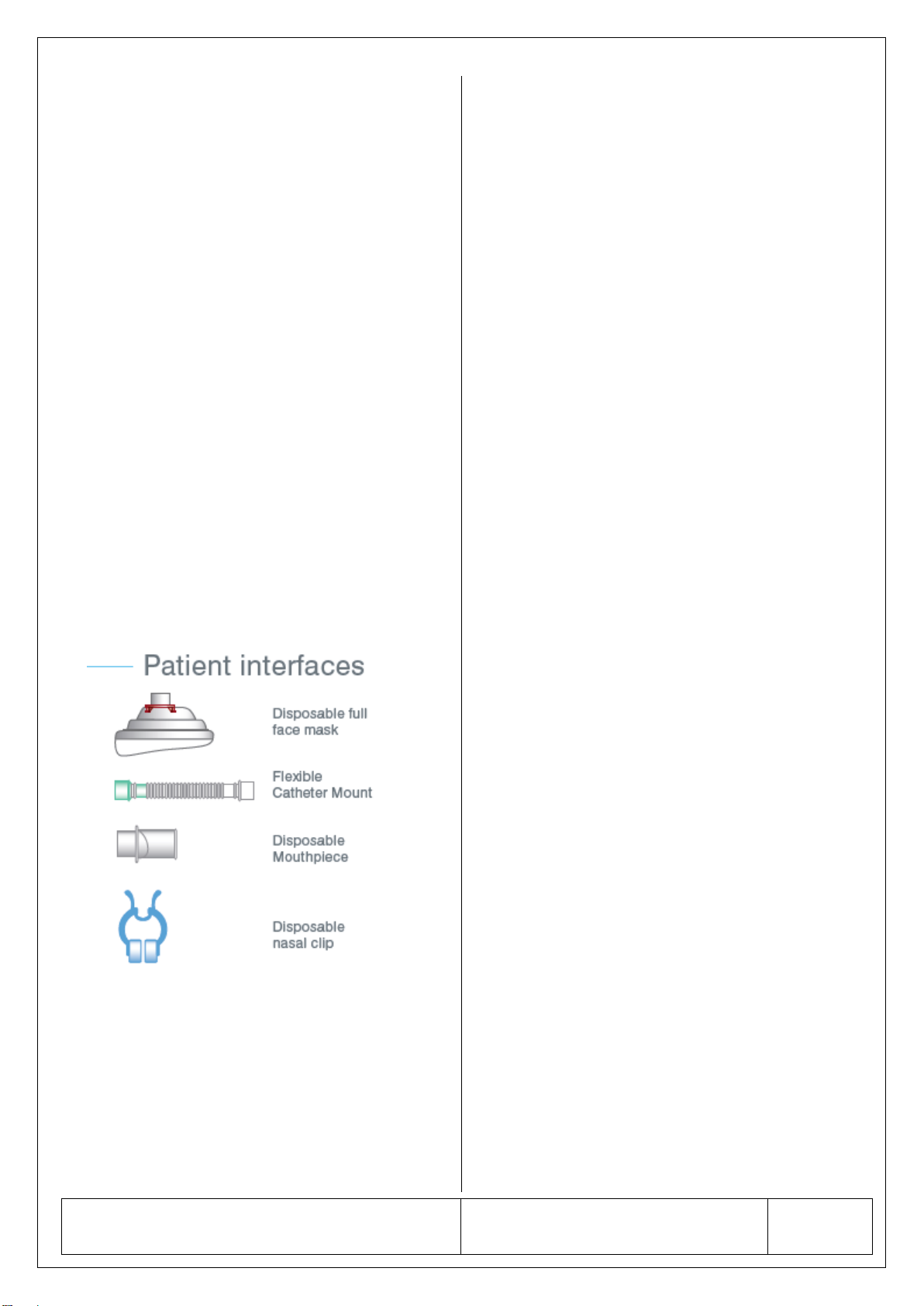 Patient interfaces

Disposable full face mask

Flexible Catheter Mount

Disposable Mouthpiece

Disposable nasal clip